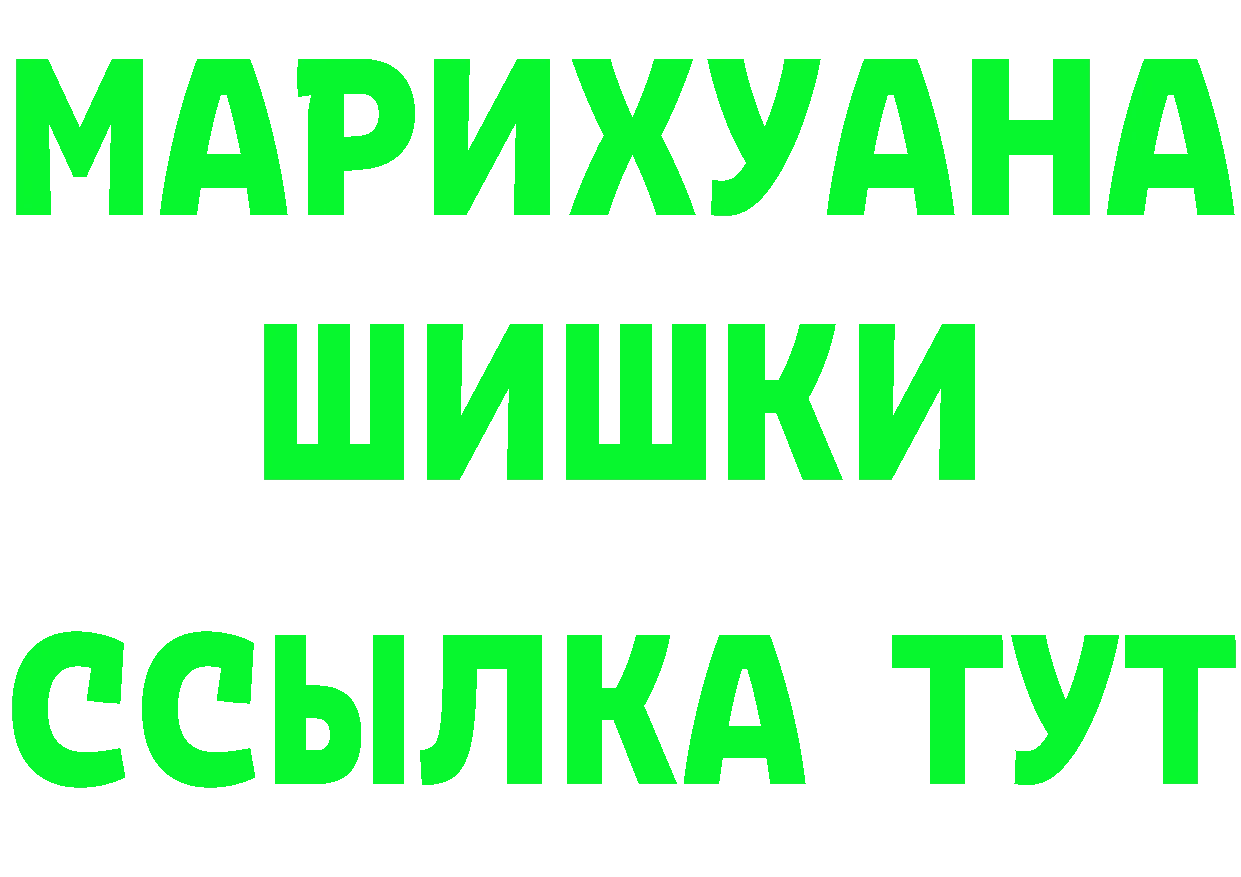 МАРИХУАНА
ШИШКИ
ССЫЛКА ТУТ